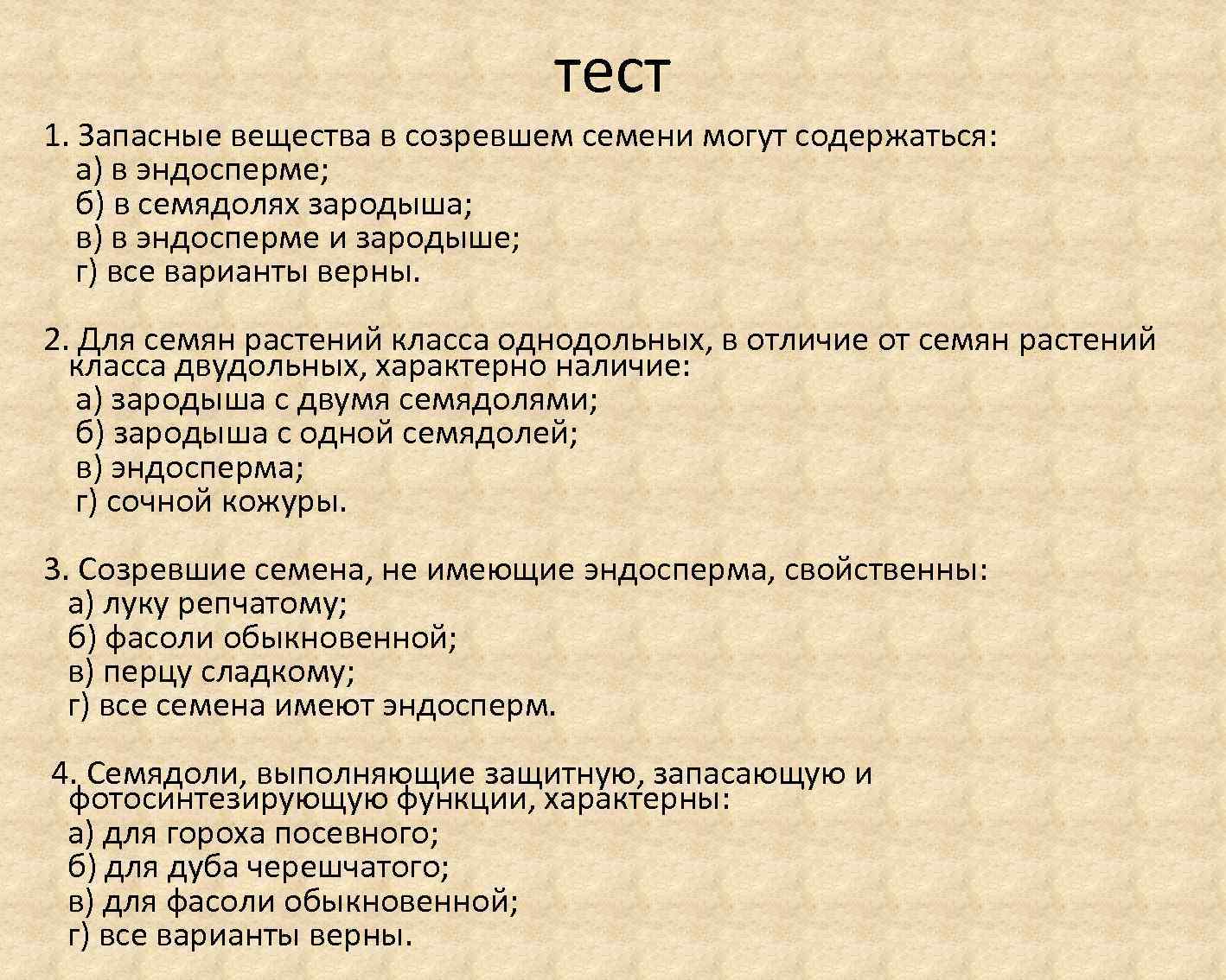 тест

1. Запасные вещества в созревшем семени могут содержаться:
а) в эндосперме;
б) в семядолях зародыша;
в) в эндосперме и зародыше;
г) все варианты верны.

2. Для семян растений класса однодольных, в отличие от семян растений класса двудольных, характерно наличие:
а) зародыша с двумя семядолями;
б) зародыша с одной семядолей;
в) эндосперма;
г) сочной кожуры.

3. Созревшие семена, не имеющие эндосперма, свойственны:
а) луку репчатому;
б) фасоли обыкновенной;
в) перцу сладкому;
г) все семена имеют эндосперм.

4. Семядоли, выполняющие защитную, запасающую и фотосинтезирующую функции, характерны:
а) для гороха посевного;
б) для дуба черешчатого;
в) для фасоли обыкновенной;
г) все варианты верны.